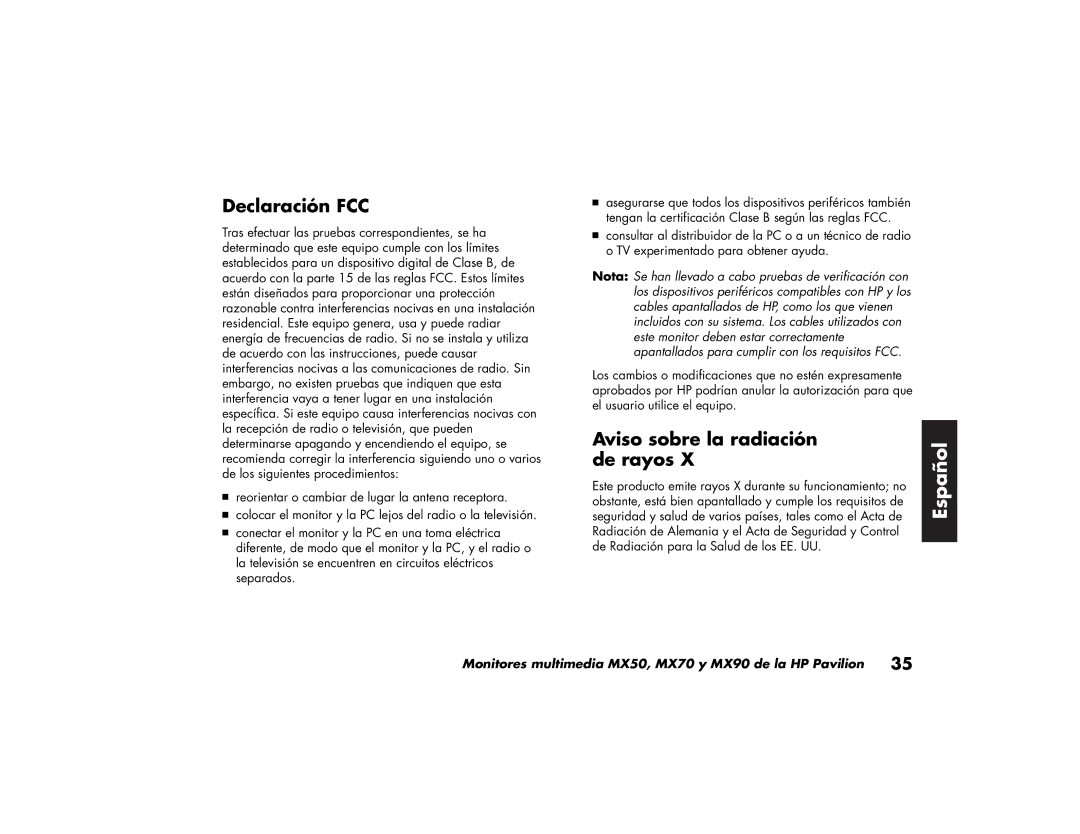 Declaración FCC

Tras efectuar las pruebas correspondientes, se ha determinado que este equipo cumple con los límites establecidos para un dispositivo digital de Clase B, de acuerdo con la parte 15 de las reglas FCC. Estos límites están diseñados para proporcionar una protección razonable contra interferencias nocivas en una instalación residencial. Este equipo genera, usa y puede radiar energía de frecuencias de radio. Si no se instala y utiliza de acuerdo con las instrucciones, puede causar interferencias nocivas a las comunicaciones de radio. Sin embargo, no existen pruebas que indiquen que esta interferencia vaya a tener lugar en una instalación específica. Si este equipo causa interferencias nocivas con la recepción de radio o televisión, que pueden determinarse apagando y encendiendo el equipo, se recomienda corregir la interferencia siguiendo uno o varios de los siguientes procedimientos:

■ reorientar o cambiar de lugar la antena receptora.
■ colocar el monitor y la PC lejos del radio o la televisión.
■ conectar el monitor y la PC en una toma eléctrica diferente, de modo que el monitor y la PC, y el radio o la televisión se encuentren en circuitos eléctricos separados.
■ asegurarse que todos los dispositivos periféricos también tengan la certificación Clase B según las reglas FCC.
■ consultar al distribuidor de la PC o a un técnico de radio o TV experimentado para obtener ayuda.

Nota: Se han llevado a cabo pruebas de verificación con los dispositivos periféricos compatibles con HP y los cables apantallados de HP, como los que vienen incluidos con su sistema. Los cables utilizados con este monitor deben estar correctamente apantallados para cumplir con los requisitos FCC.

Los cambios o modificaciones que no estén expresamente aprobados por HP podrían anular la autorización para que el usuario utilice el equipo.

Aviso sobre la radiación de rayos X

Este producto emite rayos X durante su funcionamiento; no obstante, está bien apantallado y cumple los requisitos de seguridad y salud de varios países, tales como el Acta de Radiación de Alemania y el Acta de Seguridad y Control de Radiación para la Salud de los EE. UU.

Español

Monitores multimedia MX50, MX70 y MX90 de la HP Pavilion 35